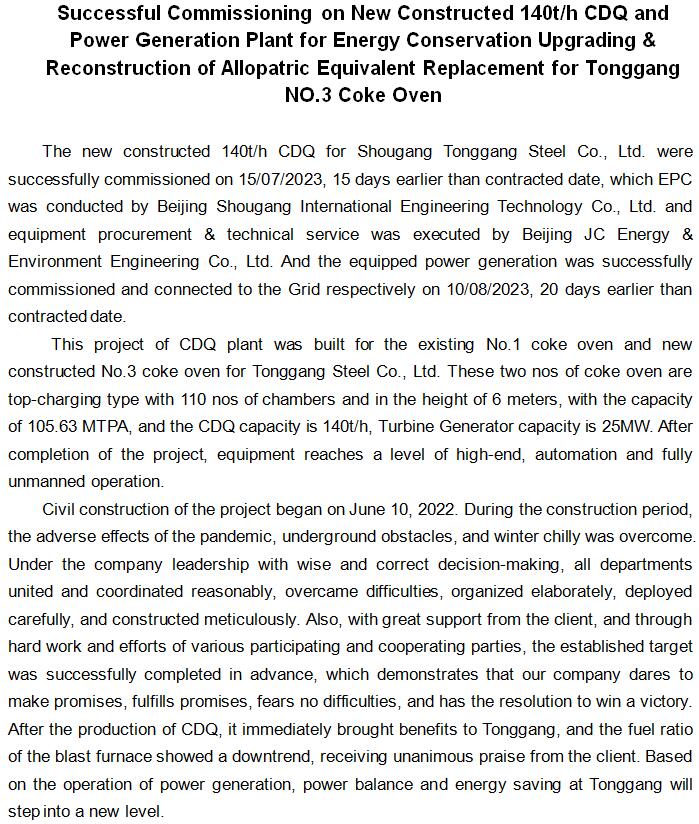 Successful Commissioning on New Constructed 140t/h CDQ and Power Generation Plant for Energy Conservation Upgrading & Reconstruction of Allopatric Equivalent Replacement for Tonggang NO.3 Coke Oven

The new constructed 140t/h CDQ for Shougang Tonggang Steel Co., Ltd. were successfully commissioned on 15/07/2023, 15 days earlier than contracted date, which EPC was conducted by Beijing Shougang International Engineering Technology Co., Ltd. and equipment procurement & technical service was executed by Beijing JC Energy & Environment Engineering Co., Ltd. And the equipped power generation was successfully commissioned and connected to the Grid respectively on 10/08/2023, 20 days earlier than contracted date.

This project of CDQ plant was built for the existing No.1 coke oven and new constructed No.3 coke oven for Tonggang Steel Co., Ltd. These two nos of coke oven are top-charging type with 110 nos of chambers and in the height of 6 meters, with the capacity of 105.63 MTPA, and the CDQ capacity is 140t/h, Turbine Generator capacity is 25MW. After completion of the project, equipment reaches a level of high-end, automation and fully unmanned operation.

Civil construction of the project began on June 10, 2022. During the construction period, the adverse effects of the pandemic, underground obstacles, and winter chilly was overcome. Under the company leadership with wise and correct decision-making, all departments united and coordinated reasonably, overcame difficulties, organized elaborately, deployed carefully, and constructed meticulously. Also, with great support from the client, and through hard work and efforts of various participating and cooperating parties, the established target was successfully completed in advance, which demonstrates that our company dares to make promises, fulfills promises, fears no difficulties, and has the resolution to win a victory. After the production of CDQ, it immediately brought benefits to Tonggang, and the fuel ratio of the blast furnace showed a downtrend, receiving unanimous praise from the client. Based on the operation of power generation, power balance and energy saving at Tonggang will step into a new level.